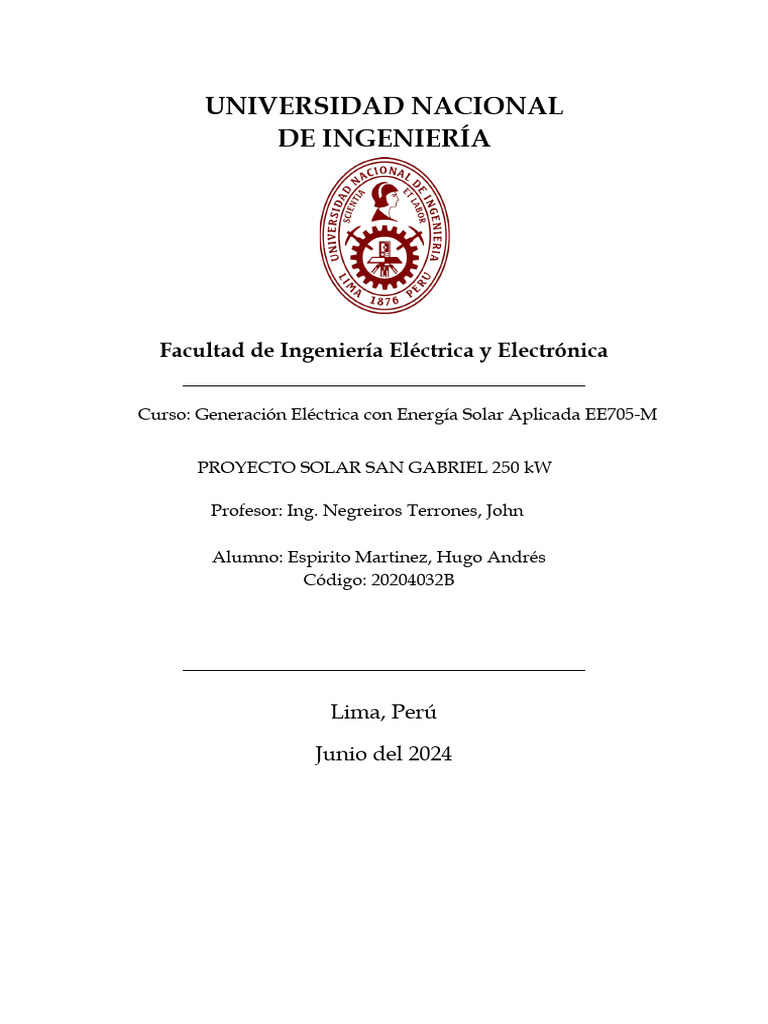 UNIVERSIDAD NACIONAL
DE INGENIERÍA

UNIVERSIDAD NACIONAL DE INGENIERÍA
SCIENTIA ET LABOR
LIMA 1876 PERÚ

Facultad de Ingeniería Eléctrica y Electrónica

Curso: Generación Eléctrica con Energía Solar Aplicada EE705-M

PROYECTO SOLAR SAN GABRIEL 250 kW

Profesor: Ing. Negreiros Terrones, John

Alumno: Espirito Martinez, Hugo Andrés
Código: 20204032B

Lima, Perú

Junio del 2024